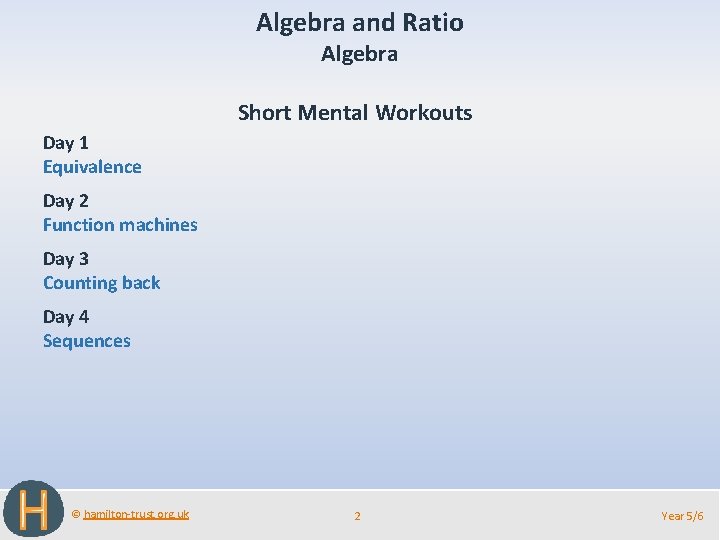 Algebra and Ratio
Algebra

Short Mental Workouts

Day 1
Equivalence

Day 2
Function machines

Day 3
Counting back

Day 4
Sequences

H

© hamilton-trust.org.uk

2

Year 5/6